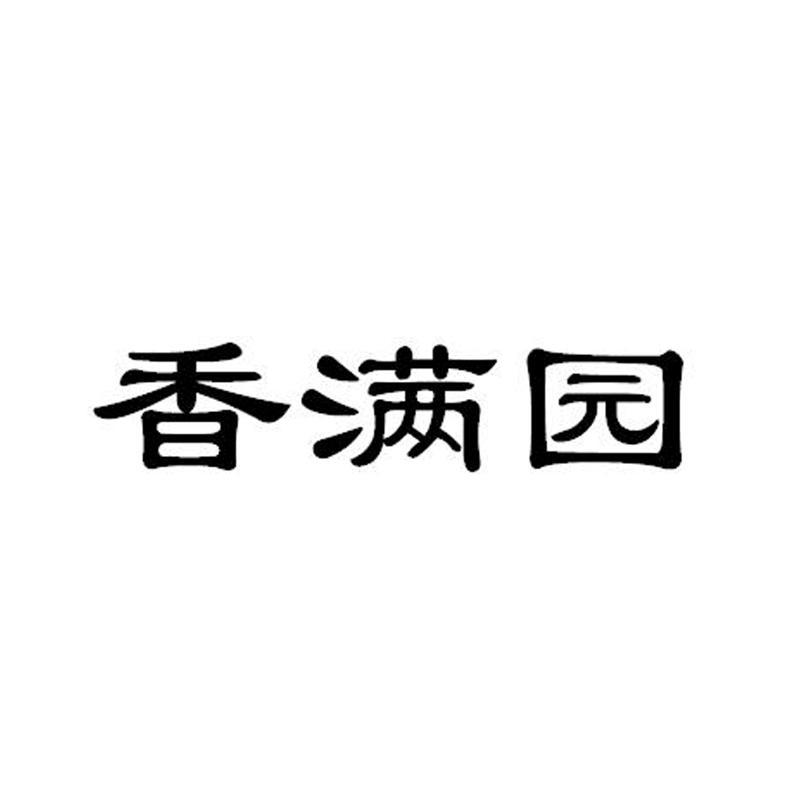 香满园